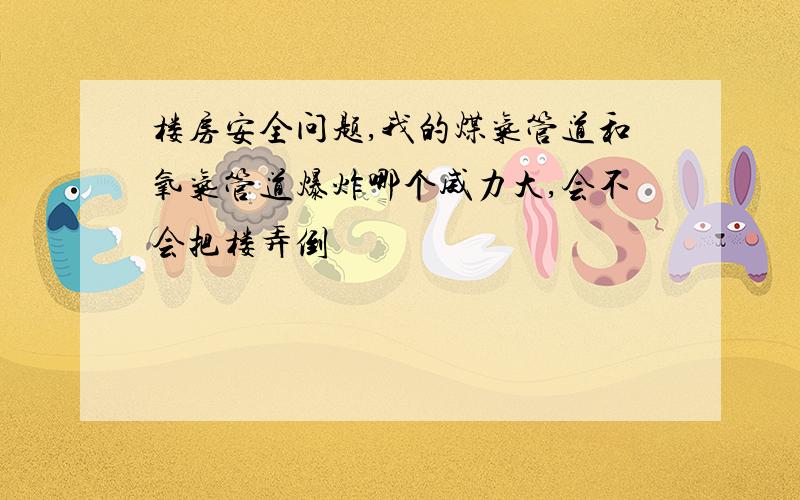 楼房安全问题,我的煤气管道和氧气管道爆炸哪个威力大,会不会把楼弄倒